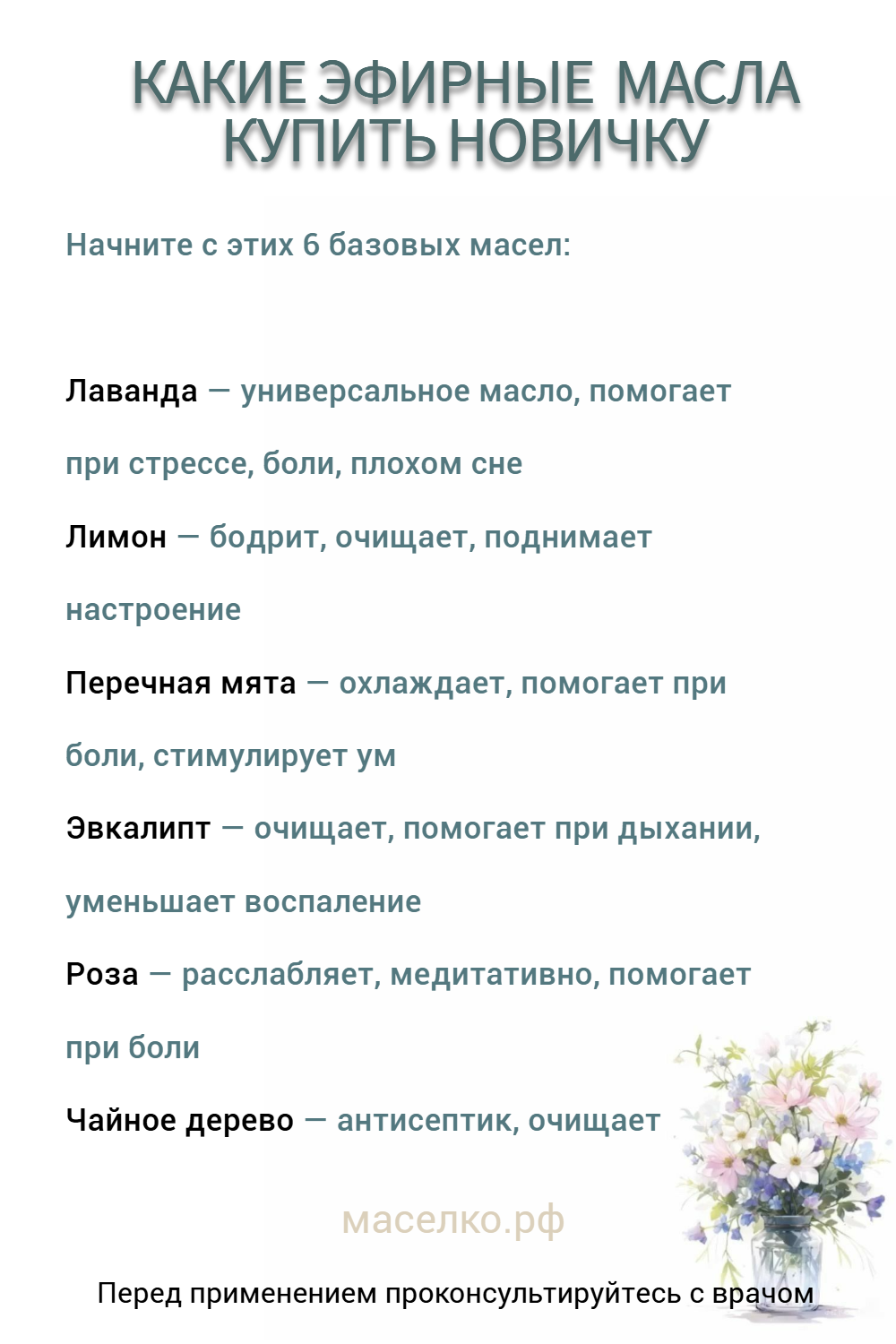 КАКИЕ ЭФИРНЫЕ МАСЛА КУПИТЬ НОВИЧКУ

Начните с этих 6 базовых масел:

Лаванда — универсальное масло, помогает при стрессе, боли, плохом сне

Лимон — бодрит, очищает, поднимает настроение

Перечная мята — охлаждает, помогает при боли, стимулирует ум

Эвкалипт — очищает, помогает при дыхании, уменьшает воспаление

Роза — расслабляет, медитативно, помогает при боли

Чайное дерево — антисептик, очищает

маселко.рф

Перед применением проконсультируйтесь с врачом